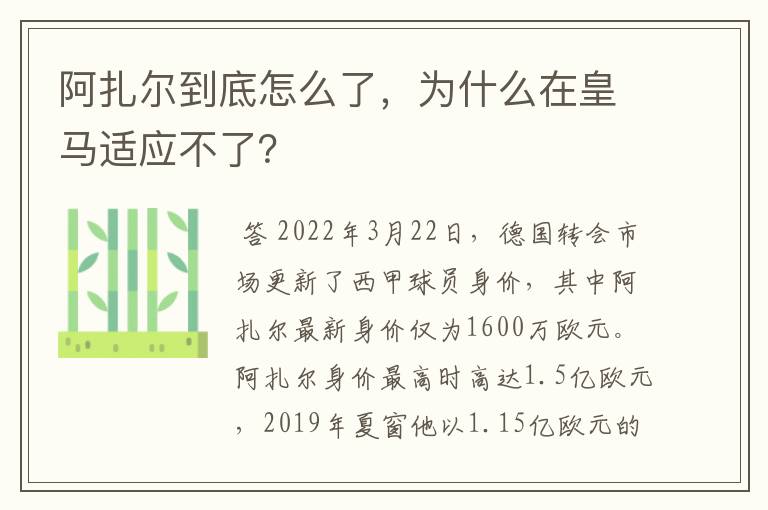 阿扎尔到底怎么了，为什么在皇马适应不了?

答 2022年3月22日，德国转会市场更新了西甲球员身价，其中阿扎尔最新身价仅为1600万欧元。阿扎尔身价最高时高达1.5亿欧元，2019年夏窗他以1.15亿欧元的